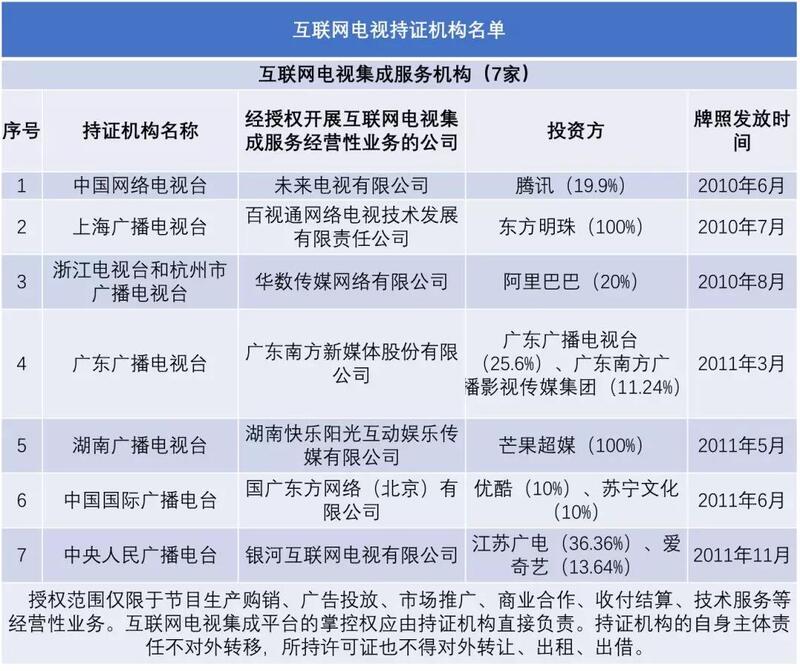 互联网电视持证机构名单

互联网电视集成服务机构（7家）

| 序号 | 持证机构名称 | 经授权开展互联网电视集成服务经营性业务的公司 | 投资方 | 牌照发放时间 |
|---|---|---|---|---|
| 1 | 中国网络电视台 | 未来电视有限公司 | 腾讯（19.9%） | 2010年6月 |
| 2 | 上海广播电视台 | 百视通网络电视技术发展有限责任公司 | 东方明珠（100%） | 2010年7月 |
| 3 | 浙江电视台和杭州市广播电视台 | 华数传媒网络有限公司 | 阿里巴巴（20%） | 2010年8月 |
| 4 | 广东广播电视台 | 广东南方新媒体股份有限公司 | 广东广播电视台（25.6%）、广东南方广播影视传媒集团（11.24%） | 2011年3月 |
| 5 | 湖南广播电视台 | 湖南快乐阳光互动娱乐传媒有限公司 | 芒果超媒（100%） | 2011年5月 |
| 6 | 中国国际广播电台 | 国广东方网络（北京）有限公司 | 优酷（10%）、苏宁文化（10%） | 2011年6月 |
| 7 | 中央人民广播电台 | 银河互联网电视有限公司 | 江苏广电（36.36%）、爱奇艺（13.64%） | 2011年11月 |

授权范围仅限于节目生产购销、广告投放、市场推广、商业合作、收付结算、技术服务等经营性业务。互联网电视集成平台的掌控权应由持证机构直接负责。持证机构的自身主体责任不对外转移，所持许可证也不得对外转让、出租、出借。